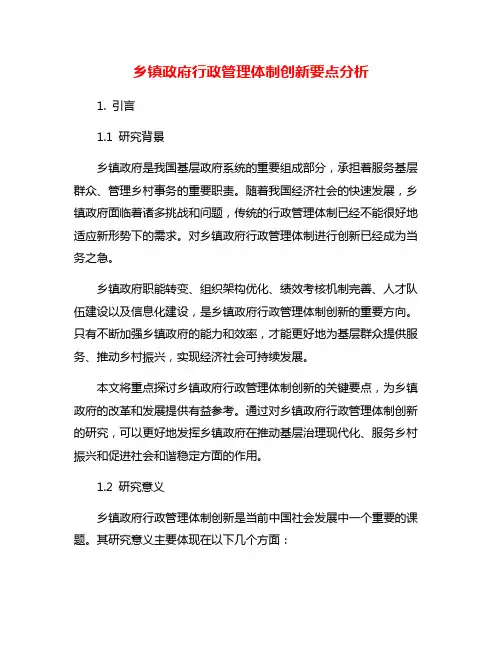 乡镇政府行政管理体制创新要点分析

1. 引言

1.1 研究背景

乡镇政府是我国基层政府系统的重要组成部分，承担着服务基层群众、管理乡村事务的重要职责。随着我国经济社会的快速发展，乡镇政府面临着诸多挑战和问题，传统的行政管理体制已经不能很好地适应新形势下的需求。对乡镇政府行政管理体制进行创新已经成为当务之急。

乡镇政府职能转变、组织架构优化、绩效考核机制完善、人才队伍建设以及信息化建设，是乡镇政府行政管理体制创新的重要方向。只有不断加强乡镇政府的能力和效率，才能更好地为基层群众提供服务、推动乡村振兴，实现经济社会可持续发展。

本文将重点探讨乡镇政府行政管理体制创新的关键要点，为乡镇政府的改革和发展提供有益参考。通过对乡镇政府行政管理体制创新的研究，可以更好地发挥乡镇政府在推动基层治理现代化、服务乡村振兴和促进社会和谐稳定方面的作用。

1.2 研究意义

乡镇政府行政管理体制创新是当前中国社会发展中一个重要的课题。其研究意义主要体现在以下几个方面：